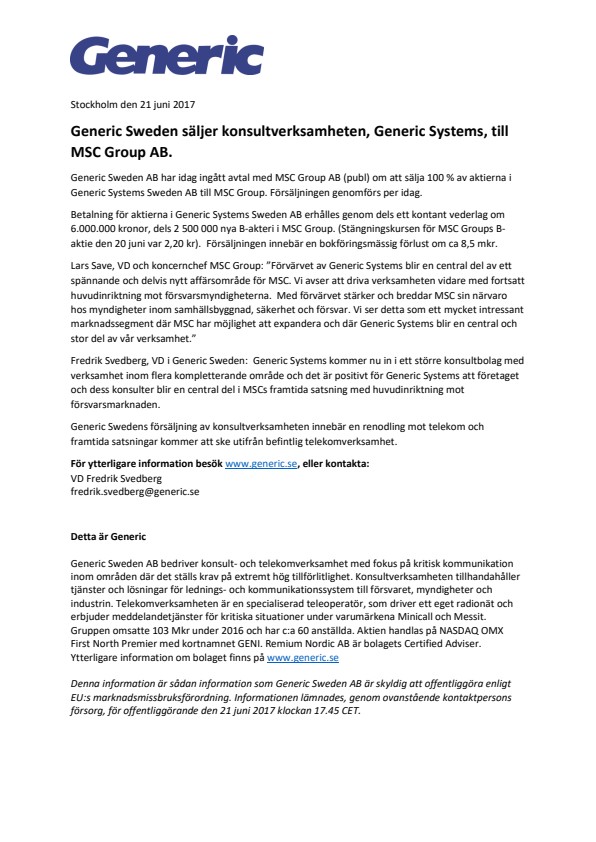 Generic

Stockholm den 21 juni 2017

Generic Sweden säljer konsultverksamheten, Generic Systems, till MSC Group AB.

Generic Sweden AB har idag ingått avtal med MSC Group AB (publ) om att sälja 100 % av aktierna i Generic Systems Sweden AB till MSC Group. Försäljningen genomförs per idag.

Betalning för aktierna i Generic Systems Sweden AB erhålles genom dels ett kontant vederlag om 6.000.000 kronor, dels 2 500 000 nya B-akteri i MSC Group. (Stängningskursen för MSC Groups B-aktie den 20 juni var 2,20 kr). Försäljningen innebär en bokföringsmässig förlust om ca 8,5 mkr.

Lars Save, VD och koncernchef MSC Group: "Förvärvet av Generic Systems blir en central del av ett spännande och delvis nytt affärsområde för MSC. Vi avser att driva verksamheten vidare med fortsatt huvudinriktning mot försvarsmyndigheterna. Med förvärvet stärker och breddar MSC sin närvaro hos myndigheter inom samhällsbyggnad, säkerhet och försvar. Vi ser detta som ett mycket intressant marknadssegment där MSC har möjlighet att expandera och där Generic Systems blir en central och stor del av vår verksamhet."

Fredrik Svedberg, VD i Generic Sweden: Generic Systems kommer nu in i ett större konsultbolag med verksamhet inom flera kompletterande område och det är positivt för Generic Systems att företaget och dess konsulter blir en central del i MSCs framtida satsning med huvudinriktning mot försvarsmarknaden.

Generic Swedens försäljning av konsultverksamheten innebär en renodling mot telekom och framtida satsningar kommer att ske utifrån befintlig telekomverksamhet.

För ytterligare information besök www.generic.se, eller kontakta:
VD Fredrik Svedberg
fredrik.svedberg@generic.se

Detta är Generic

Generic Sweden AB bedriver konsult- och telekomverksamhet med fokus på kritisk kommunikation inom områden där det ställs krav på extremt hög tillförlitlighet. Konsultverksamheten tillhandahåller tjänster och lösningar för lednings- och kommunikationssystem till försvaret, myndigheter och industrin. Telekomverksamheten är en specialiserad teleoperatör, som driver ett eget radionät och erbjuder meddelandetjänster för kritiska situationer under varumärkena Minicall och Messit. Gruppen omsatte 103 Mkr under 2016 och har c:a 60 anställda. Aktien handlas på NASDAQ OMX First North Premier med kortnamnet GENI. Remium Nordic AB är bolagets Certified Adviser. Ytterligare information om bolaget finns på www.generic.se

Denna information är sådan information som Generic Sweden AB är skyldig att offentliggöra enligt EU:s marknadsmissbruksförordning. Informationen lämnades, genom ovanstående kontaktpersons försorg, för offentliggörande den 21 juni 2017 klockan 17.45 CET.